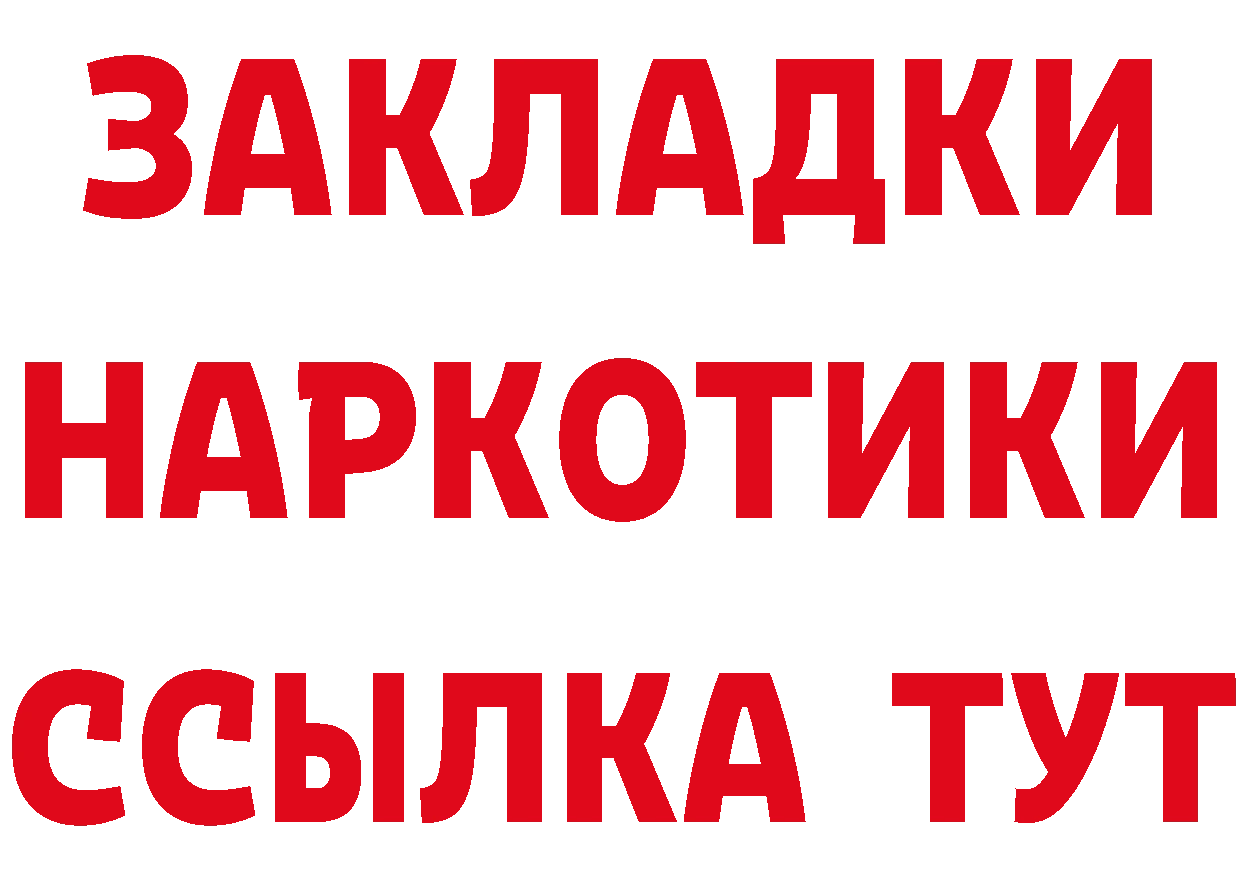 ЗАКЛАДКИ НАРКОТИКИ ССЫЛКА ТУТ